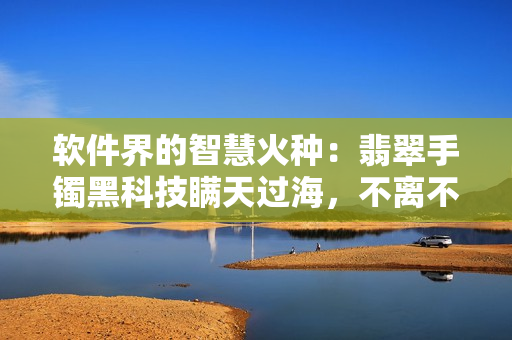 软件界的智慧火种：翡翠手镯黑科技瞒天过海，不离不